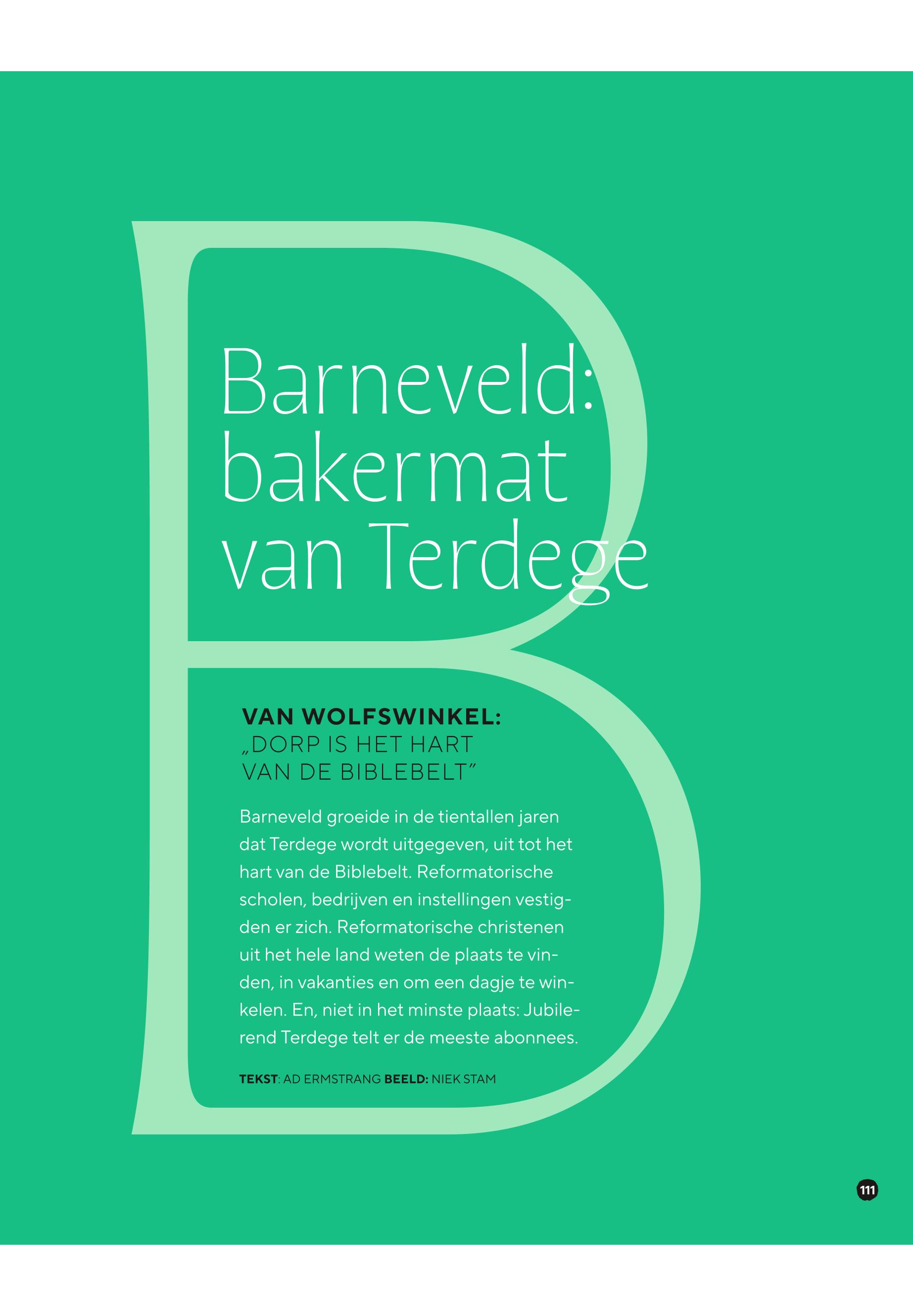 Barneveld: bakermat van Terdege

VAN WOLFSWINKEL:
„DORP IS HET HART VAN DE BIBLEBELT"

Barneveld groeide in de tientallen jaren dat Terdege wordt uitgegeven, uit tot het hart van de Biblebelt. Reformatorische scholen, bedrijven en instellingen vestigden er zich. Reformatorische christenen uit het hele land weten de plaats te vinden, in vakanties en om een dagje te winkelen. En, niet in het minste plaats: Jubilerend Terdege telt er de meeste abonnees.

TEKST: AD ERMSTRANG BEELD: NIEK STAM

111